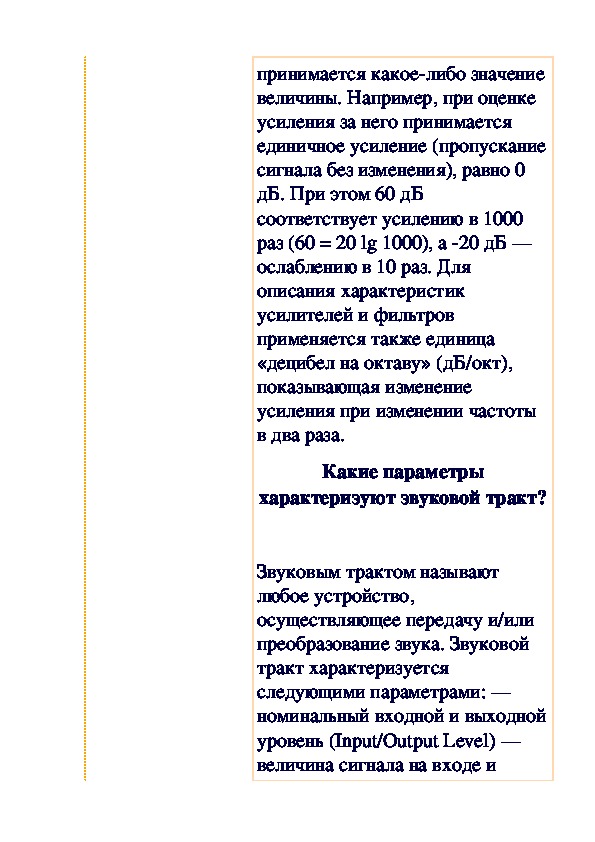 принимается какое-либо значение величины. Например, при оценке усиления за него принимается единичное усиление (пропускание сигнала без изменения), равно 0 дБ. При этом 60 дБ соответствует усилению в 1000 раз (60 = 20 lg 1000), а -20 дБ — ослаблению в 10 раз. Для описания характеристик усилителей и фильтров применяется также единица «децибел на октаву» (дБ/окт), показывающая изменение усиления при изменении частоты в два раза.

Какие параметры характеризуют звуковой тракт?

Звуковым трактом называют любое устройство, осуществляющее передачу и/или преобразование звука. Звуковой тракт характеризуется следующими параметрами: — номинальный входной и выходной уровень (Input/Output Level) — величина сигнала на входе и